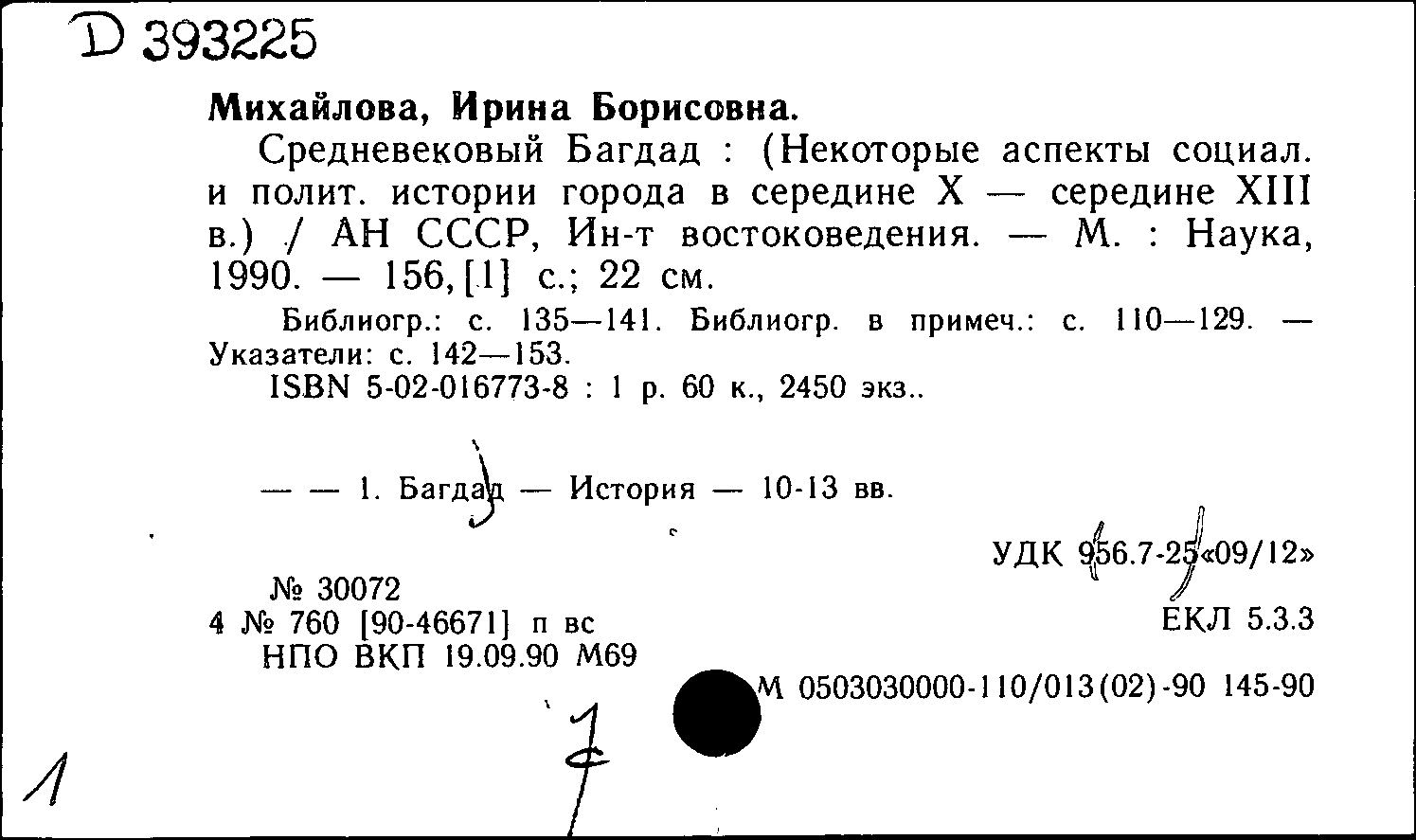 D 393225

Михайлова, Ирина Борисовна.

Средневековый Багдад : (Некоторые аспекты социал. и полит. истории города в середине X — середине XIII в.) / АН СССР, Ин-т востоковедения. — М. : Наука, 1990. — 156, [1] с.; 22 см.

Библиогр.: с. 135—141. Библиогр. в примеч.: с. 110—129. — Указатели: с. 142—153.

ISBN 5-02-016773-8 : 1 р. 60 к., 2450 экз..

— — 1. Багдад — История — 10-13 вв.

УДК 956.7-25«09/12»

№ 30072
4 № 760 [90-46671] п вс
НПО ВКП 19.09.90 М69

ЕКЛ 5.3.3

М 0503030000-110/013(02)-90 145-90

1

7